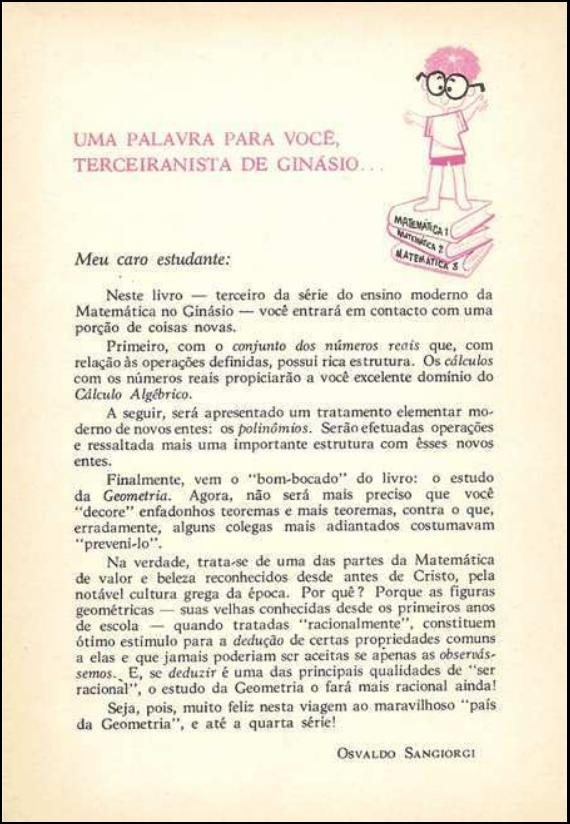 UMA PALAVRA PARA VOCÊ, TERCEIRANISTA DE GINÁSIO...

MATEMÁTICA 1
MATEMÁTICA 2
MATEMÁTICA 3

Meu caro estudante:

Neste livro — terceiro da série do ensino moderno da Matemática no Ginásio — você entrará em contacto com uma porção de coisas novas.

Primeiro, com o conjunto dos números reais que, com relação às operações definidas, possui rica estrutura. Os cálculos com os números reais propiciarão a você excelente domínio do Cálculo Algébrico.

A seguir, será apresentado um tratamento elementar moderno de novos entes: os polinômios. Serão efetuadas operações e ressaltada mais uma importante estrutura com êsses novos entes.

Finalmente, vem o "bom-bocado" do livro: o estudo da Geometria. Agora, não será mais preciso que você "decore" enfadonhos teoremas e mais teoremas, contra o que, erradamente, alguns colegas mais adiantados costumavam "preveni-lo".

Na verdade, trata-se de uma das partes da Matemática de valor e beleza reconhecidos desde antes de Cristo, pela notável cultura grega da época. Por quê? Porque as figuras geométricas — suas velhas conhecidas desde os primeiros anos de escola — quando tratadas "racionalmente", constituem ótimo estímulo para a dedução de certas propriedades comuns a elas e que jamais poderiam ser aceitas se apenas as observássemos. E, se deduzir é uma das principais qualidades de "ser racional", o estudo da Geometria o fará mais racional ainda!

Seja, pois, muito feliz nesta viagem ao maravilhoso "país da Geometria", e até a quarta série!

OSVALDO SANGIORGI